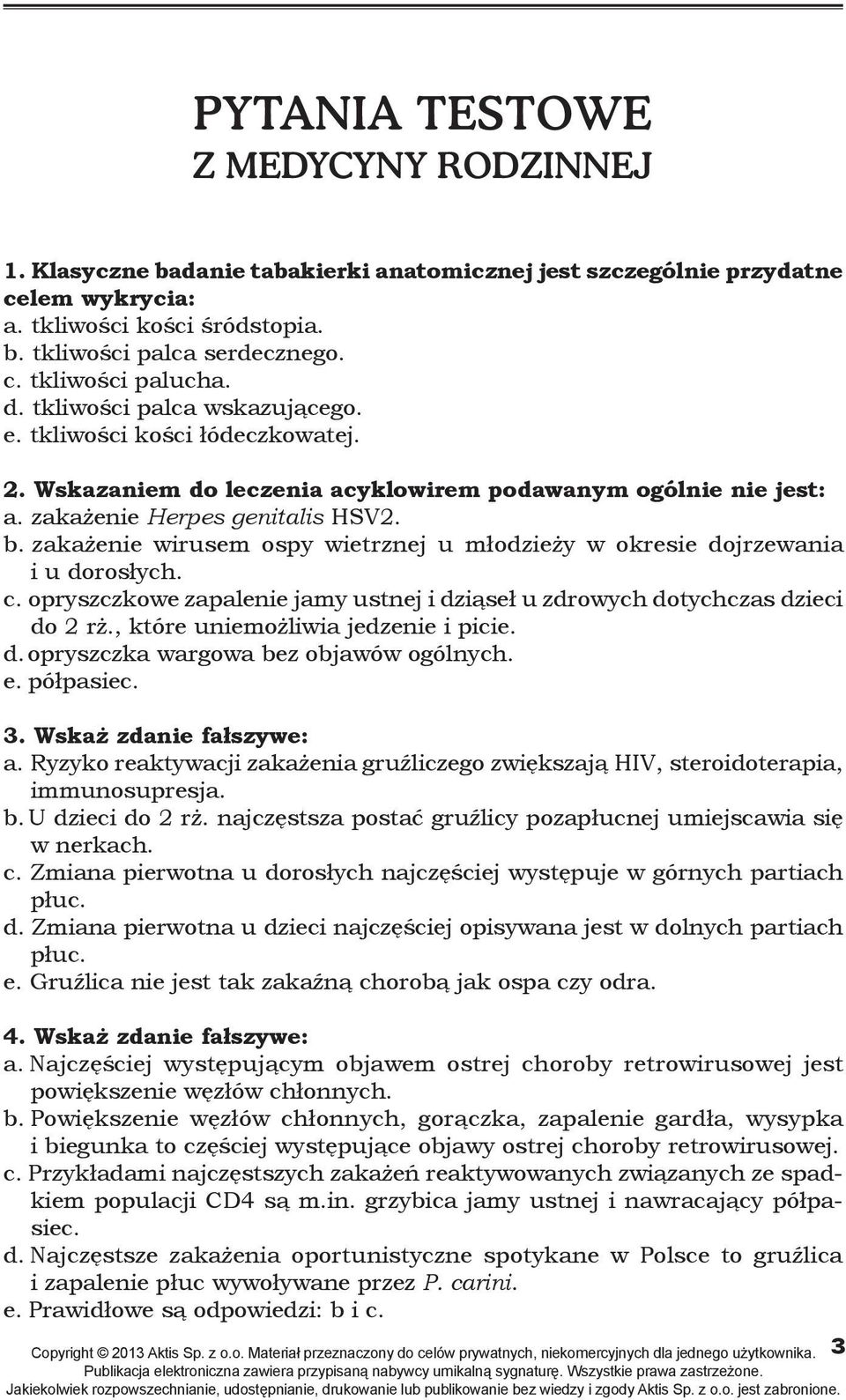 PYTANIA TESTOWE
Z MEDYCYNY RODZINNEJ

1. Klasyczne badanie tabakierki anatomicznej jest szczególnie przydatne celem wykrycia:
a. tkliwości kości śródstopia.
b. tkliwości palca serdecznego.
c. tkliwości palucha.
d. tkliwości palca wskazującego.
e. tkliwości kości łódeczkowatej.

2. Wskazaniem do leczenia acyklowirem podawanym ogólnie nie jest:
a. zakażenie Herpes genitalis HSV2.
b. zakażenie wirusem ospy wietrznej u młodzieży w okresie dojrzewania i u dorosłych.
c. opryszczkowe zapalenie jamy ustnej i dziąseł u zdrowych dotychczas dzieci do 2 rż., które uniemożliwia jedzenie i picie.
d. opryszczka wargowa bez objawów ogólnych.
e. półpasiec.

3. Wskaż zdanie fałszywe:
a. Ryzyko reaktywacji zakażenia gruźliczego zwiększają HIV, steroidoterapia, immunosupresja.
b. U dzieci do 2 rż. najczęstsza postać gruźlicy pozapłucnej umiejscawia się w nerkach.
c. Zmiana pierwotna u dorosłych najczęściej występuje w górnych partiach płuc.
d. Zmiana pierwotna u dzieci najczęściej opisywana jest w dolnych partiach płuc.
e. Gruźlica nie jest tak zakaźną chorobą jak ospa czy odra.

4. Wskaż zdanie fałszywe:
a. Najczęściej występującym objawem ostrej choroby retrowirusowej jest powiększenie węzłów chłonnych.
b. Powiększenie węzłów chłonnych, gorączka, zapalenie gardła, wysypka i biegunka to częściej występujące objawy ostrej choroby retrowirusowej.
c. Przykładami najczęstszych zakażeń reaktywowanych związanych ze spadkiem populacji CD4 są m.in. grzybica jamy ustnej i nawracający półpasiec.
d. Najczęstsze zakażenia oportunistyczne spotykane w Polsce to gruźlica i zapalenie płuc wywoływane przez P. carini.
e. Prawidłowe są odpowiedzi: b i c.

Copyright © 2013 Aktis Sp. z o.o. Materiał przeznaczony do celów prywatnych, niekomercyjnych dla jednego użytkownika. 3
Publikacja elektroniczna zawiera przypisaną nabywcy umikalną sygnaturę. Wszystkie prawa zastrzeżone.
Jakiekolwiek rozpowszechnianie, udostępnianie, drukowanie lub publikowanie bez wiedzy i zgody Aktis Sp. z o.o. jest zabronione.